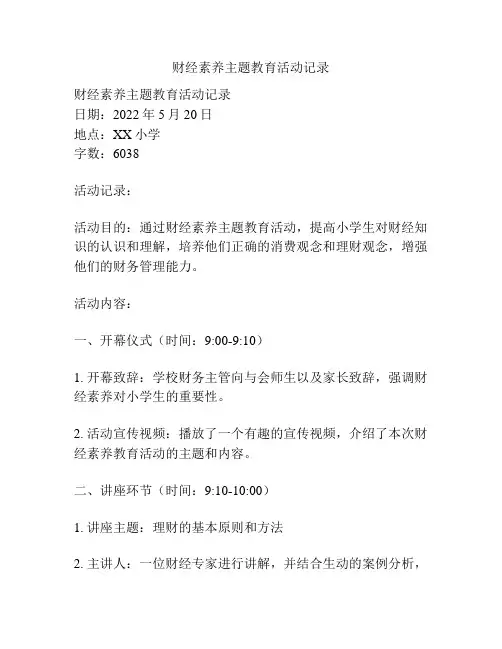 财经素养主题教育活动记录

财经素养主题教育活动记录
日期：2022 年 5 月 20 日
地点：XX 小学
字数：6038

活动记录：

活动目的：通过财经素养主题教育活动，提高小学生对财经知识的认识和理解，培养他们正确的消费观念和理财观念，增强他们的财务管理能力。

活动内容：

一、开幕仪式（时间：9:00-9:10）

1. 开幕致辞：学校财务主管向与会师生以及家长致辞，强调财经素养对小学生的重要性。

2. 活动宣传视频：播放了一个有趣的宣传视频，介绍了本次财经素养教育活动的主题和内容。

二、讲座环节（时间：9:10-10:00）

1. 讲座主题：理财的基本原则和方法

2. 主讲人：一位财经专家进行讲解，并结合生动的案例分析，